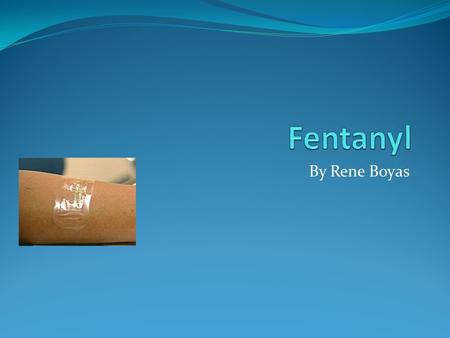 Fentanyl

By Rene Boyas